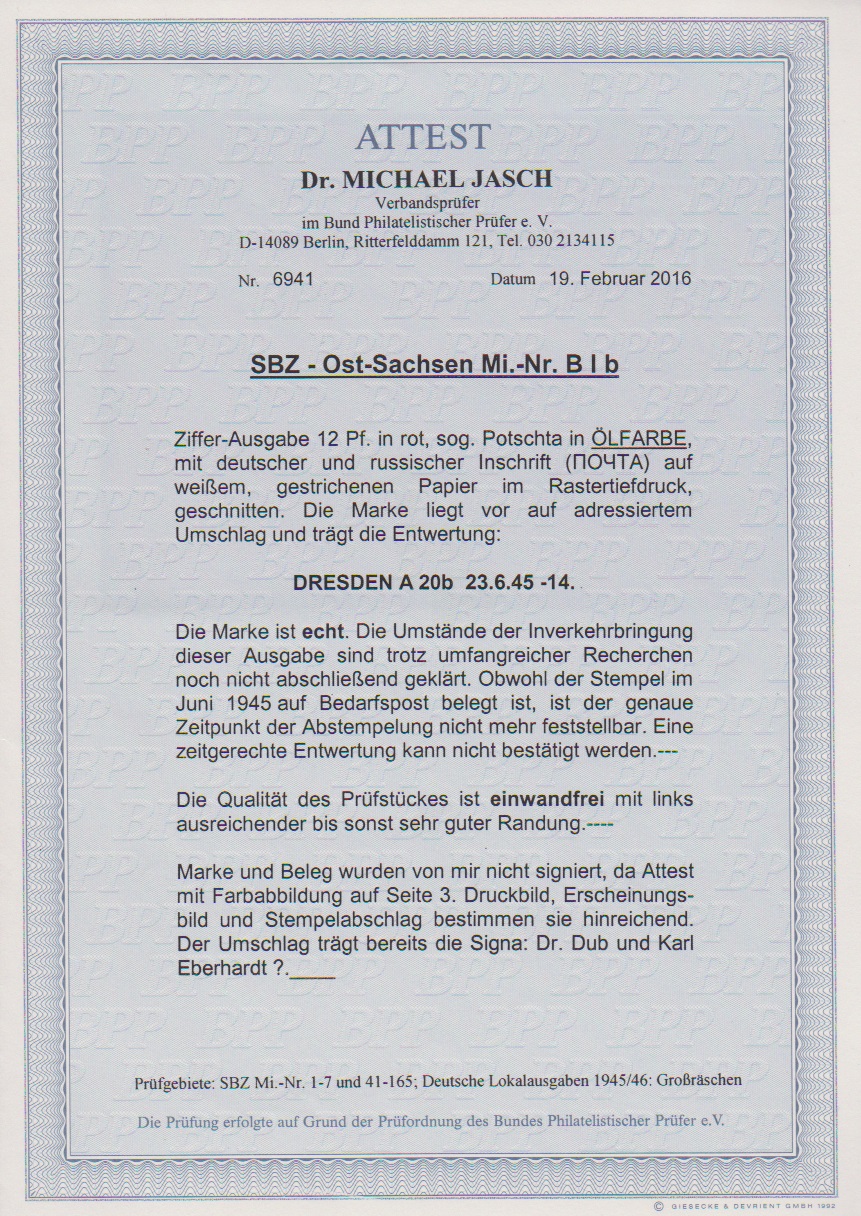 ATTEST

Dr. MICHAEL JASCH
Verbandsprüfer
im Bund Philatelistischer Prüfer e. V.
D-14089 Berlin, Ritterfelddamm 121, Tel. 030 2134115

Nr. 6941

Datum 19. Februar 2016

SBZ - Ost-Sachsen Mi.-Nr. B I b

Ziffer-Ausgabe 12 Pf. in rot, sog. Potschta in ÖLFARBE, mit deutscher und russischer Inschrift (ПОЧТА) auf weißem, gestrichenen Papier im Rastertiefdruck, geschnitten. Die Marke liegt vor auf adressiertem Umschlag und trägt die Entwertung:

DRESDEN A 20b 23.6.45 -14.

Die Marke ist echt. Die Umstände der Inverkehrbringung dieser Ausgabe sind trotz umfangreicher Recherchen noch nicht abschließend geklärt. Obwohl der Stempel im Juni 1945 auf Bedarfspost belegt ist, ist der genaue Zeitpunkt der Abstempelung nicht mehr feststellbar. Eine zeitgerechte Entwertung kann nicht bestätigt werden.---

Die Qualität des Prüfstückes ist einwandfrei mit links ausreichender bis sonst sehr guter Randung.----

Marke und Beleg wurden von mir nicht signiert, da Attest mit Farbabbildung auf Seite 3. Druckbild, Erscheinungsbild und Stempelabschlag bestimmen sie hinreichend. Der Umschlag trägt bereits die Signa: Dr. Dub und Karl Eberhardt ?.____

Prüfgebiete: SBZ Mi.-Nr. 1-7 und 41-165; Deutsche Lokalausgaben 1945/46: Großräschen

Die Prüfung erfolgte auf Grund der Prüfordnung des Bundes Philatelistischer Prüfer e.V.

© GIESECKE & DEVRIENT GMBH 1992

BPP